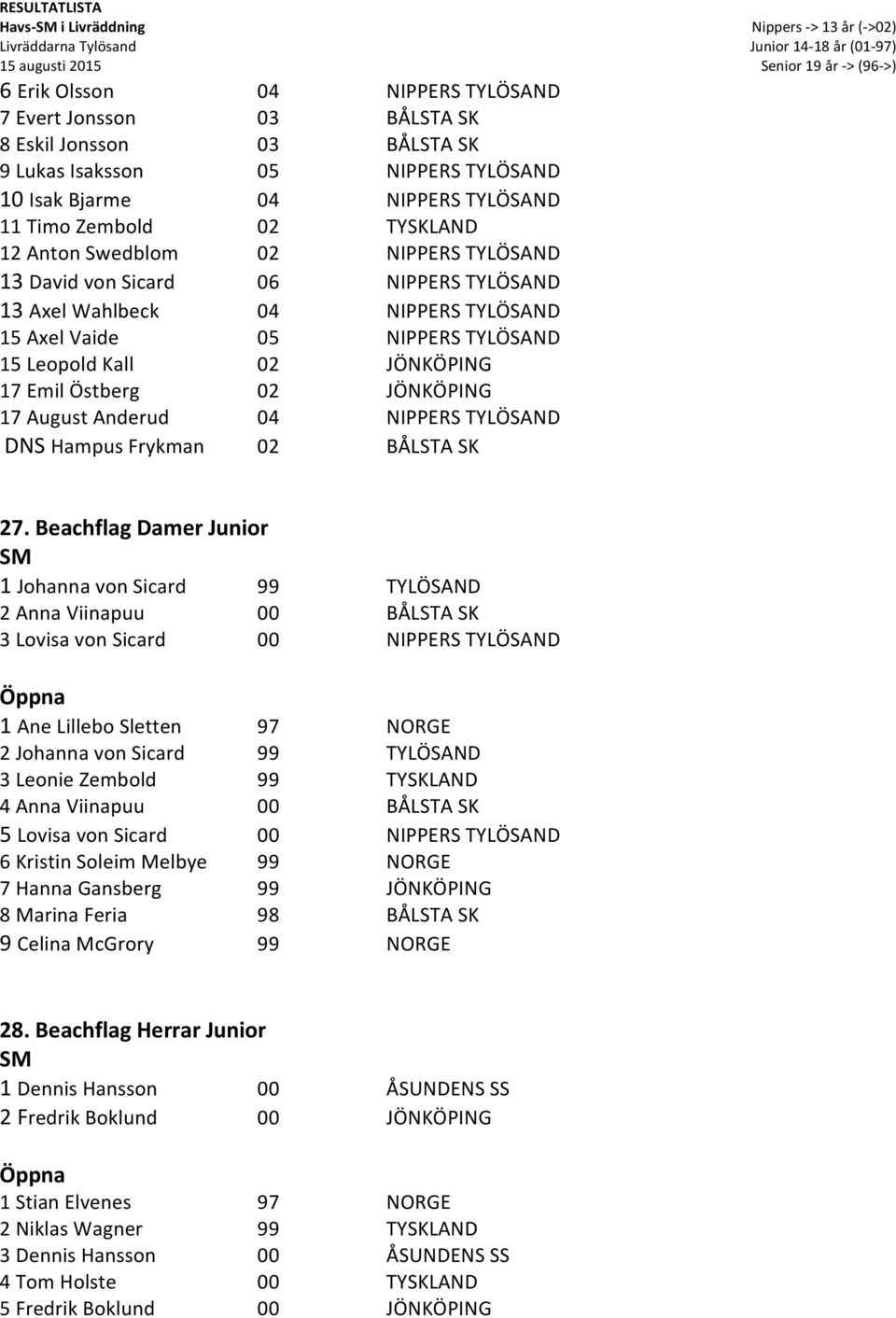 RESULTATLISTA
Havs-SM i Livräddning
Livräddarna Tylösand
15 augusti 2015

Nippers -> 13 år (->02)
Junior 14-18 år (01-97)
Senior 19 år -> (96->)

6 Erik Olsson 04 NIPPERS TYLÖSAND
7 Evert Jonsson 03 BÅLSTA SK
8 Eskil Jonsson 03 BÅLSTA SK
9 Lukas Isaksson 05 NIPPERS TYLÖSAND
10 Isak Bjarme 04 NIPPERS TYLÖSAND
11 Timo Zembold 02 TYSKLAND
12 Anton Swedblom 02 NIPPERS TYLÖSAND
13 David von Sicard 06 NIPPERS TYLÖSAND
13 Axel Wahlbeck 04 NIPPERS TYLÖSAND
15 Axel Vaide 05 NIPPERS TYLÖSAND
15 Leopold Kall 02 JÖNKÖPING
17 Emil Östberg 02 JÖNKÖPING
17 August Anderud 04 NIPPERS TYLÖSAND
DNS Hampus Frykman 02 BÅLSTA SK

27. Beachflag Damer Junior
SM
1 Johanna von Sicard 99 TYLÖSAND
2 Anna Viinapuu 00 BÅLSTA SK
3 Lovisa von Sicard 00 NIPPERS TYLÖSAND

Öppna
1 Ane Lillebo Sletten 97 NORGE
2 Johanna von Sicard 99 TYLÖSAND
3 Leonie Zembold 99 TYSKLAND
4 Anna Viinapuu 00 BÅLSTA SK
5 Lovisa von Sicard 00 NIPPERS TYLÖSAND
6 Kristin Soleim Melbye 99 NORGE
7 Hanna Gansberg 99 JÖNKÖPING
8 Marina Feria 98 BÅLSTA SK
9 Celina McGrory 99 NORGE

28. Beachflag Herrar Junior
SM
1 Dennis Hansson 00 ÅSUNDENS SS
2 Fredrik Boklund 00 JÖNKÖPING

Öppna
1 Stian Elvenes 97 NORGE
2 Niklas Wagner 99 TYSKLAND
3 Dennis Hansson 00 ÅSUNDENS SS
4 Tom Holste 00 TYSKLAND
5 Fredrik Boklund 00 JÖNKÖPING